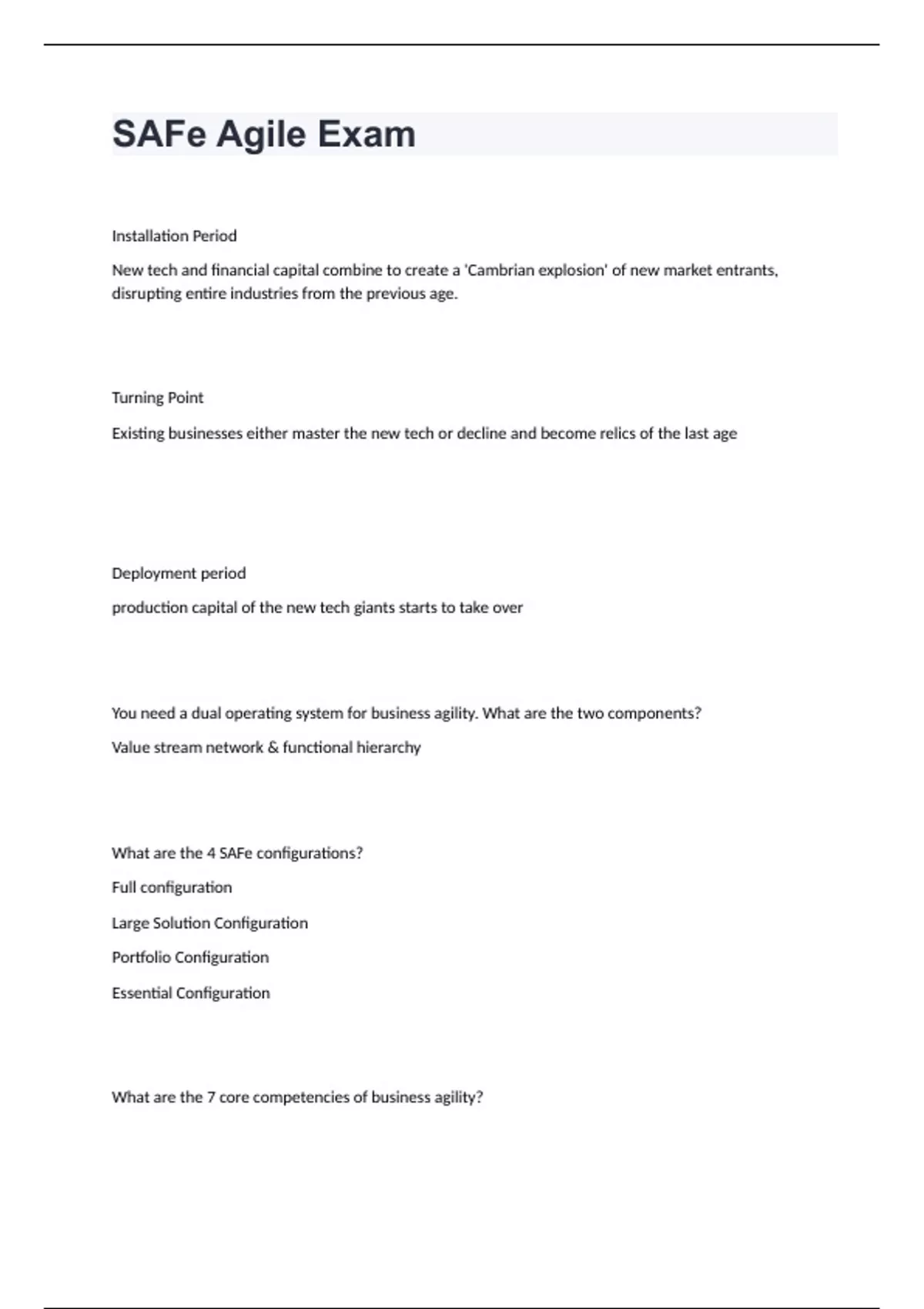 SAFe Agile Exam

Installation Period

New tech and financial capital combine to create a 'Cambrian explosion' of new market entrants, disrupting entire industries from the previous age.

Turning Point

Existing businesses either master the new tech or decline and become relics of the last age

Deployment period

production capital of the new tech giants starts to take over

You need a dual operating system for business agility. What are the two components?

Value stream network & functional hierarchy

What are the 4 SAFe configurations?

Full configuration

Large Solution Configuration

Portfolio Configuration

Essential Configuration

What are the 7 core competencies of business agility?